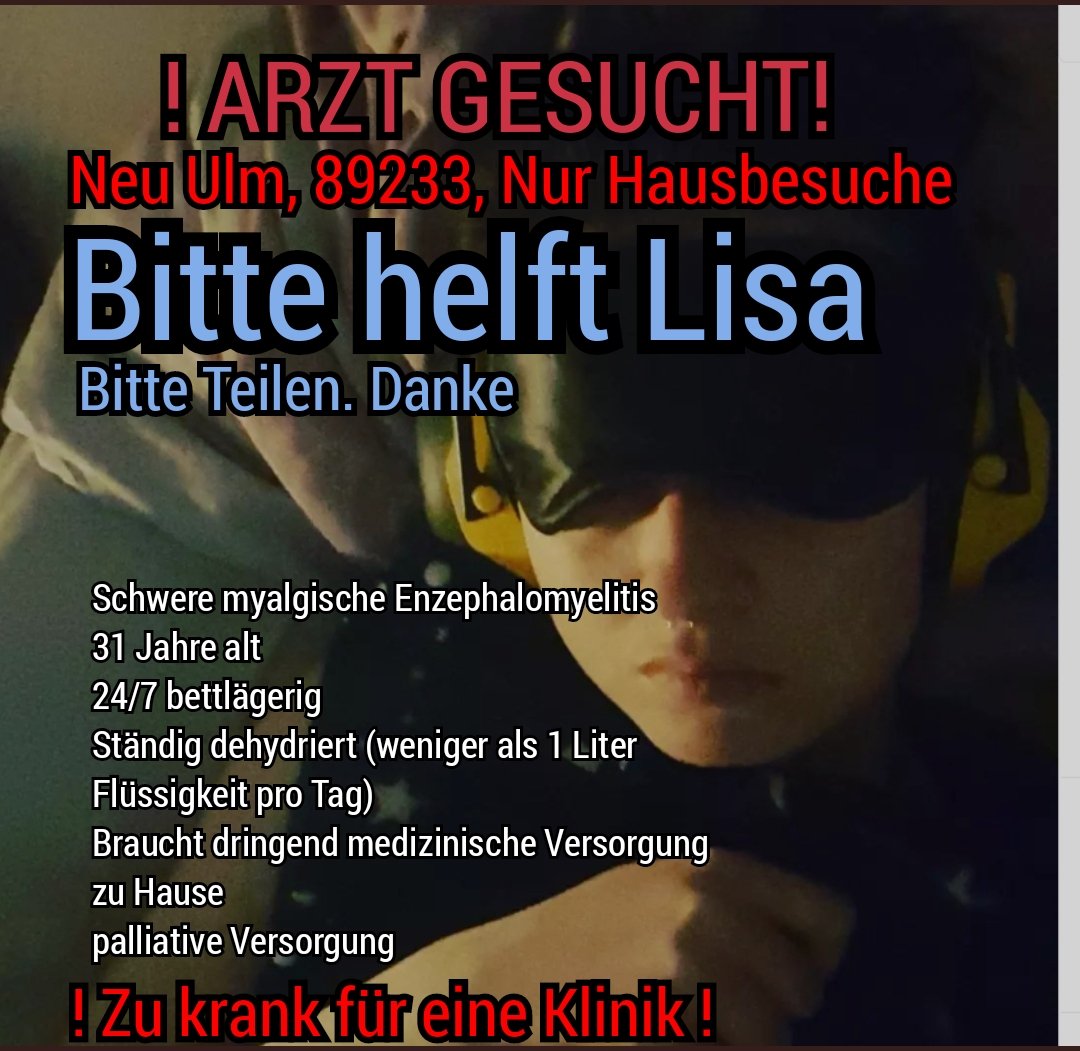 ! ARZT GESUCHT!
Neu Ulm, 89233, Nur Hausbesuche
Bitte helft Lisa
Bitte Teilen. Danke

Schwere myalgische Enzephalomyelitis
31 Jahre alt
24/7 bettlägerig
Ständig dehydriert (weniger als 1 Liter Flüssigkeit pro Tag)
Braucht dringend medizinische Versorgung zu Hause
palliative Versorgung

! Zu krank für eine Klinik !